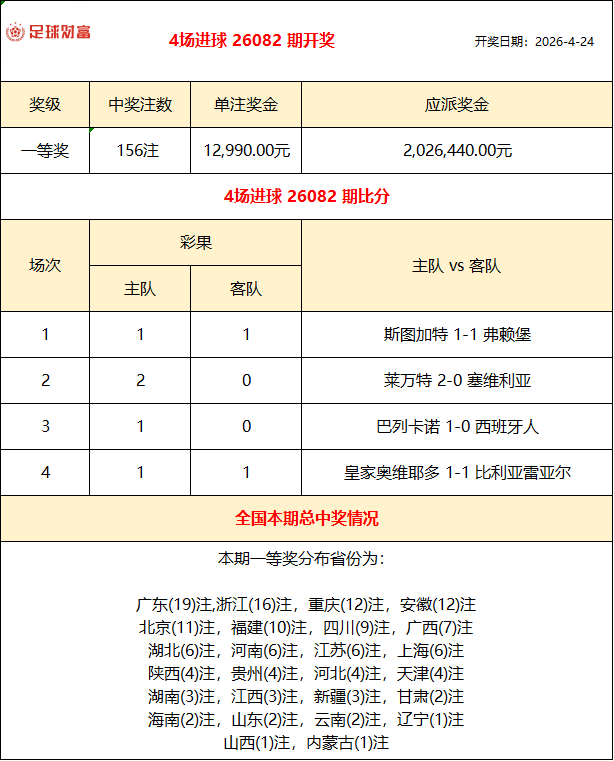 足球财富

4场进球 26082 期开奖

开奖日期：2026-4-24

| 奖级 | 中奖注数 | 单注奖金 | 应派奖金 |
|---|---|---|---|
| 一等奖 | 156注 | 12,990.00元 | 2,026,440.00元 |

4场进球 26082 期比分

| 场次 | 彩果 主队 | 彩果 客队 | 主队 vs 客队 |
|---|---|---|---|
| 1 | 1 | 1 | 斯图加特 1-1 弗赖堡 |
| 2 | 2 | 0 | 莱万特 2-0 塞维利亚 |
| 3 | 1 | 0 | 巴列卡诺 1-0 西班牙人 |
| 4 | 1 | 1 | 皇家奥维耶多 1-1 比利亚雷亚尔 |

全国本期总中奖情况

本期一等奖分布省份为：

广东(19)注,浙江(16)注，重庆(12)注，安徽(12)注
北京(11)注，福建(10)注，四川(9)注，广西(7)注
湖北(6)注，河南(6)注，江苏(6)注，上海(6)注
陕西(4)注，贵州(4)注，河北(4)注，天津(4)注
湖南(3)注，江西(3)注，新疆(3)注，甘肃(2)注
海南(2)注，山东(2)注，云南(2)注，辽宁(1)注
山西(1)注，内蒙古(1)注